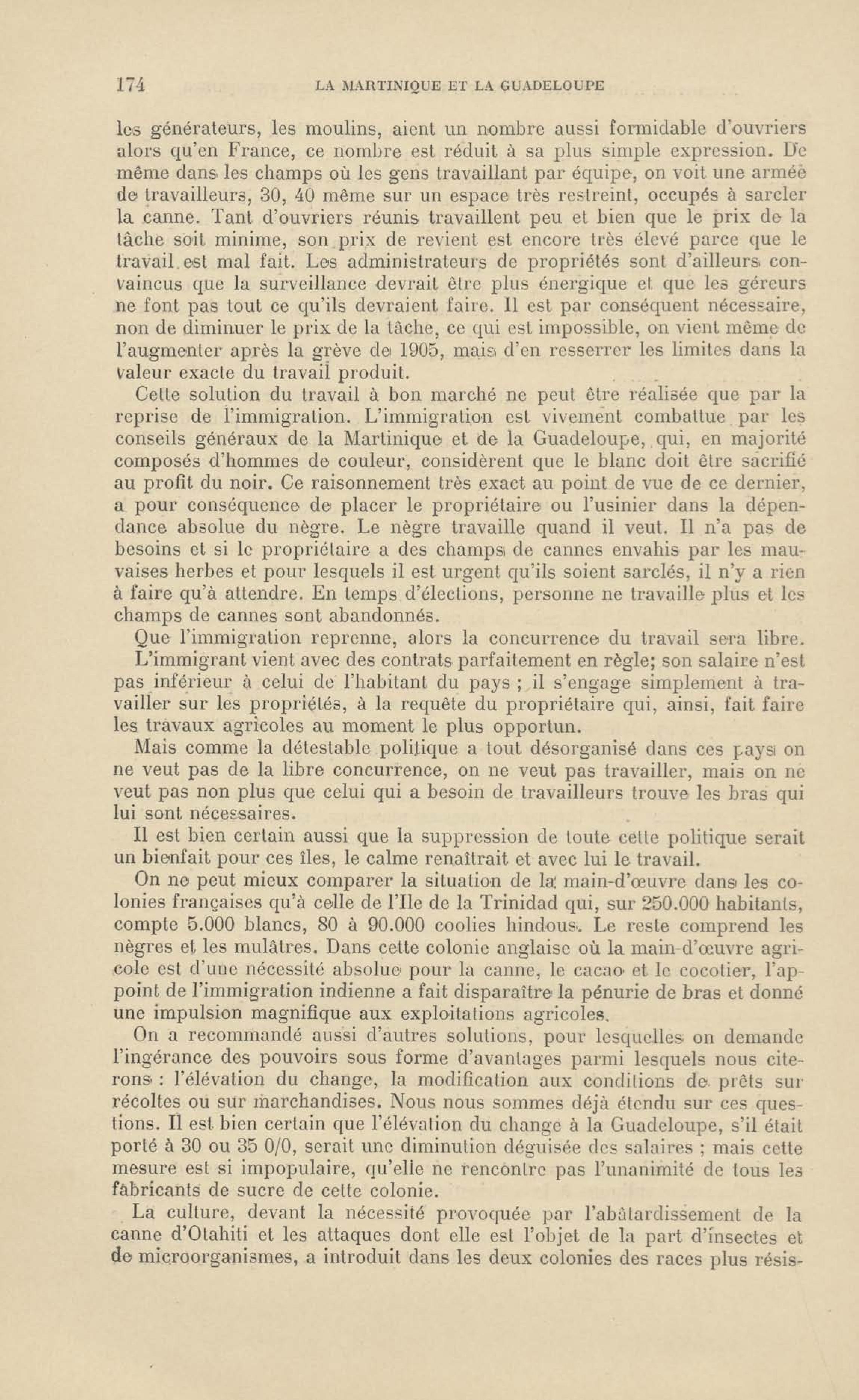 174 LA MARTINIQUE ET LA GUADELOUPE

les générateurs, les moulins, aient un nombre aussi formidable d'ouvriers alors qu'en France, ce nombre est réduit à sa plus simple expression. De même dans les champs où les gens travaillant par équipe, on voit une armée de travailleurs, 30, 40 même sur un espace très restreint, occupés à sarcler la canne. Tant d'ouvriers réunis travaillent peu et bien que le prix de la tâche soit minime, son prix de revient est encore très élevé parce que le travail est mal fait. Les administrateurs de propriétés sont d'ailleurs convaincus que la surveillance devrait être plus énergique et que les géreurs ne font pas tout ce qu'ils devraient faire. Il est par conséquent nécessaire, non de diminuer le prix de la tâche, ce qui est impossible, on vient même de l'augmenter après la grève de 1905, mais d'en resserrer les limites dans la valeur exacte du travail produit.

Cette solution du travail à bon marché ne peut être réalisée que par la reprise de l'immigration. L'immigration est vivement combattue par les conseils généraux de la Martinique et de la Guadeloupe, qui, en majorité composés d'hommes de couleur, considèrent que le blanc doit être sacrifié au profit du noir. Ce raisonnement très exact au point de vue de ce dernier, a pour conséquence de placer le propriétaire ou l'usinier dans la dépendance absolue du nègre. Le nègre travaille quand il veut. Il n'a pas de besoins et si le propriétaire a des champs de cannes envahis par les mauvaises herbes et pour lesquels il est urgent qu'ils soient sarclés, il n'y a rien à faire qu'à attendre. En temps d'élections, personne ne travaille plus et les champs de cannes sont abandonnés.

Que l'immigration reprenne, alors la concurrence du travail sera libre. L'immigrant vient avec des contrats parfaitement en règle; son salaire n'est pas inférieur à celui de l'habitant du pays ; il s'engage simplement à travailler sur les propriétés, à la requête du propriétaire qui, ainsi, fait faire les travaux agricoles au moment le plus opportun.

Mais comme la détestable politique a tout désorganisé dans ces pays on ne veut pas de la libre concurrence, on ne veut pas travailler, mais on ne veut pas non plus que celui qui a besoin de travailleurs trouve les bras qui lui sont nécessaires.

Il est bien certain aussi que la suppression de toute cette politique serait un bienfait pour ces îles, le calme renaîtrait et avec lui le travail.

On ne peut mieux comparer la situation de la main-d'œuvre dans les colonies françaises qu'à celle de l'Ile de la Trinidad qui, sur 250.000 habitants, compte 5.000 blancs, 80 à 90.000 coolies hindous. Le reste comprend les nègres et les mulâtres. Dans cette colonie anglaise où la main-d'œuvre agricole est d'une nécessité absolue pour la canne, le cacao et le cocotier, l'appoint de l'immigration indienne a fait disparaître la pénurie de bras et donné une impulsion magnifique aux exploitations agricoles.

On a recommandé aussi d'autres solutions, pour lesquelles on demande l'ingérance des pouvoirs sous forme d'avantages parmi lesquels nous citerons : l'élévation du change, la modification aux conditions de prêts sur récoltes ou sur marchandises. Nous nous sommes déjà étendu sur ces questions. Il est bien certain que l'élévation du change à la Guadeloupe, s'il était porté à 30 ou 35 0/0, serait une diminution déguisée des salaires ; mais cette mesure est si impopulaire, qu'elle ne rencontre pas l'unanimité de tous les fabricants de sucre de cette colonie.

La culture, devant la nécessité provoquée par l'abâtardissement de la canne d'Otahiti et les attaques dont elle est l'objet de la part d'insectes et de microorganismes, a introduit dans les deux colonies des races plus résis-